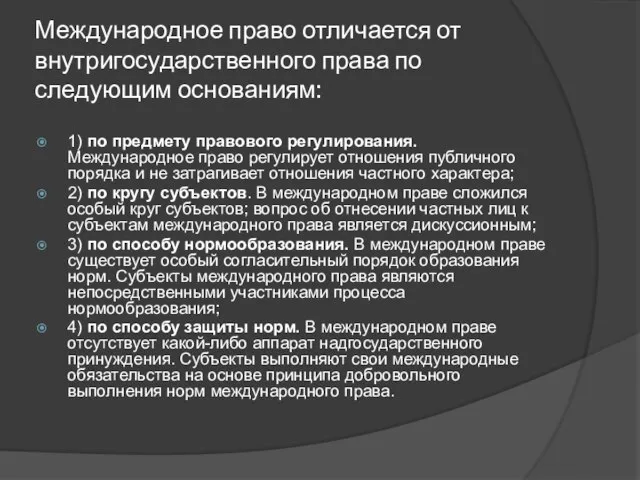 Международное право отличается от внутригосударственного права по следующим основаниям:

1) по предмету правового регулирования. Международное право регулирует отношения публичного порядка и не затрагивает отношения частного характера;

2) по кругу субъектов. В международном праве сложился особый круг субъектов; вопрос об отнесении частных лиц к субъектам международного права является дискуссионным;

3) по способу нормообразования. В международном праве существует особый согласительный порядок образования норм. Субъекты международного права являются непосредственными участниками процесса нормообразования;

4) по способу защиты норм. В международном праве отсутствует какой-либо аппарат надгосударственного принуждения. Субъекты выполняют свои международные обязательства на основе принципа добровольного выполнения норм международного права.